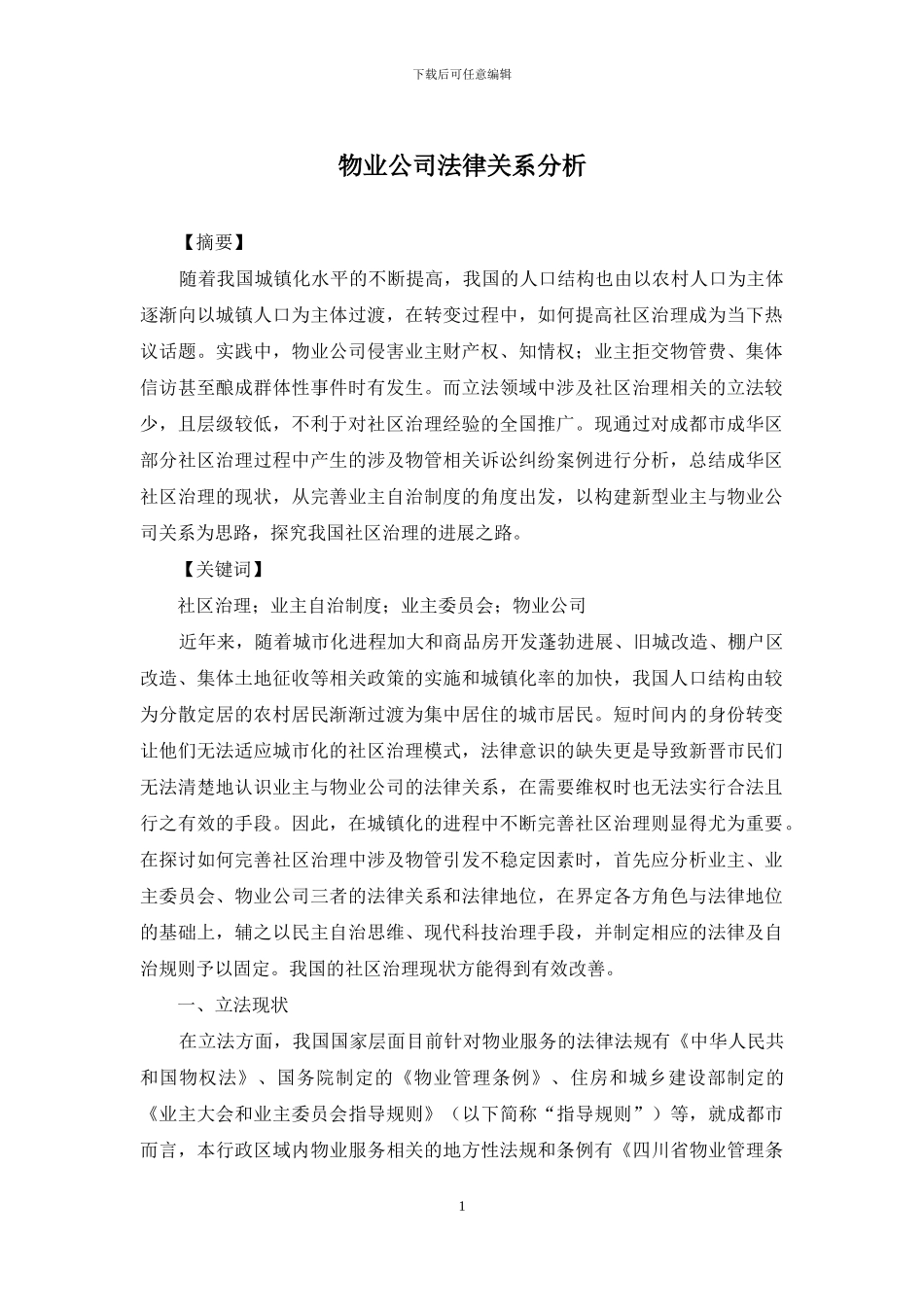 下载后可任意编辑

物业公司法律关系分析

【摘要】

随着我国城镇化水平的不断提高，我国的人口结构也由以农村人口为主体逐渐向以城镇人口为主体过渡，在转变过程中，如何提高社区治理成为当下热议话题。实践中，物业公司侵害业主财产权、知情权；业主拒交物管费、集体信访甚至酿成群体性事件时有发生。而立法领域中涉及社区治理相关的立法较少，且层级较低，不利于对社区治理经验的全国推广。现通过对成都市成华区部分社区治理过程中产生的涉及物管相关诉讼纠纷案例进行分析，总结成华区社区治理的现状，从完善业主自治制度的角度出发，以构建新型业主与物业公司关系为思路，探究我国社区治理的进展之路。

【关键词】

社区治理；业主自治制度；业主委员会；物业公司

近年来，随着城市化进程加大和商品房开发蓬勃进展、旧城改造、棚户区改造、集体土地征收等相关政策的实施和城镇化率的加快，我国人口结构由较为分散定居的农村居民渐渐过渡为集中居住的城市居民。短时间内的身份转变让他们无法适应城市化的社区治理模式，法律意识的缺失更是导致新晋市民们无法清楚地认识业主与物业公司的法律关系，在需要维权时也无法实行合法且行之有效的手段。因此，在城镇化的进程中不断完善社区治理则显得尤为重要。在探讨如何完善社区治理中涉及物管引发不稳定因素时，首先应分析业主、业主委员会、物业公司三者的法律关系和法律地位，在界定各方角色与法律地位的基础上，辅之以民主自治思维、现代科技治理手段，并制定相应的法律及自治规则予以固定。我国的社区治理现状方能得到有效改善。

一、立法现状

在立法方面，我国国家层面目前针对物业服务的法律法规有《中华人民共和国物权法》、国务院制定的《物业管理条例》、住房和城乡建设部制定的《业主大会和业主委员会指导规则》（以下简称“指导规则”）等，就成都市而言，本行政区域内物业服务相关的地方性法规和条例有《四川省物业管理条

1